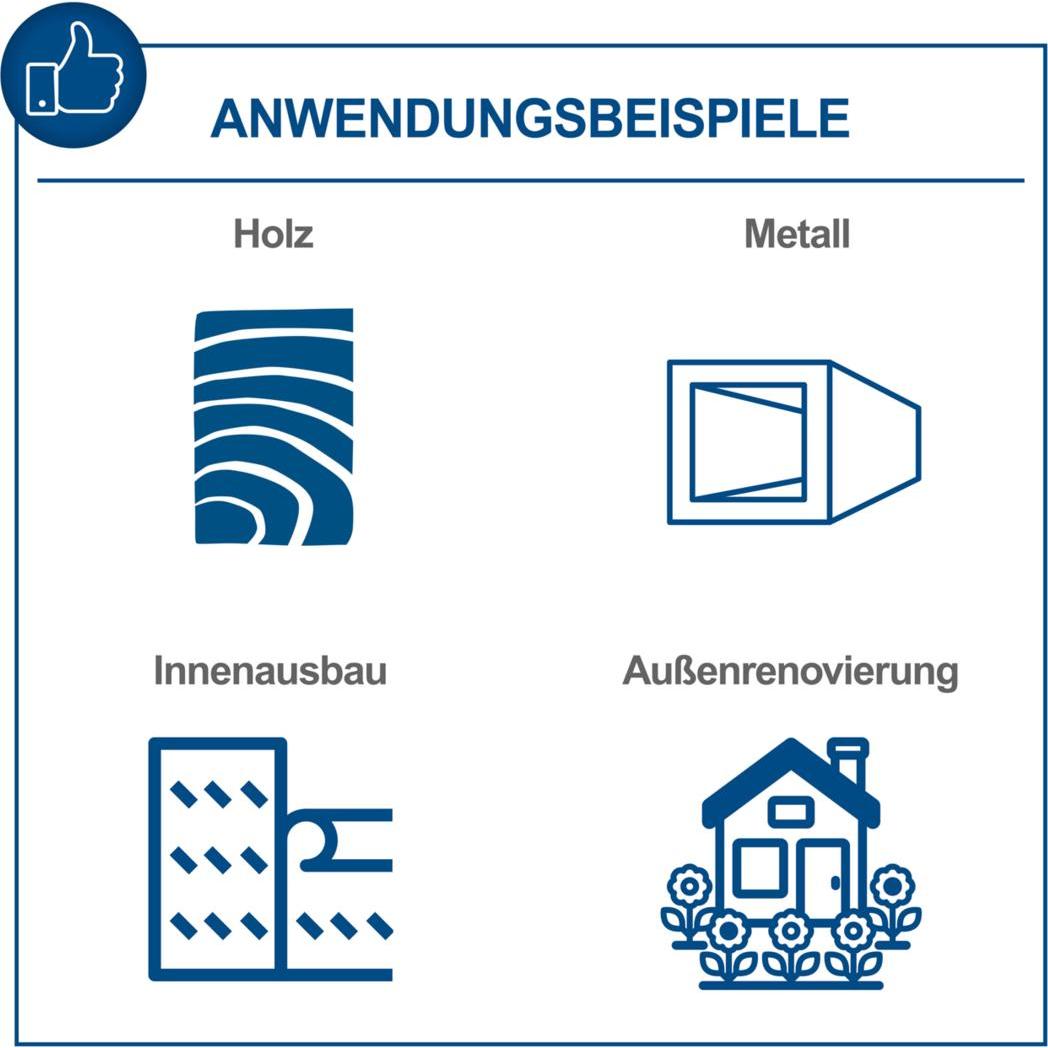 ANWENDUNGSBEISPIELE

Holz

Metall

Innenausbau

Außenrenovierung